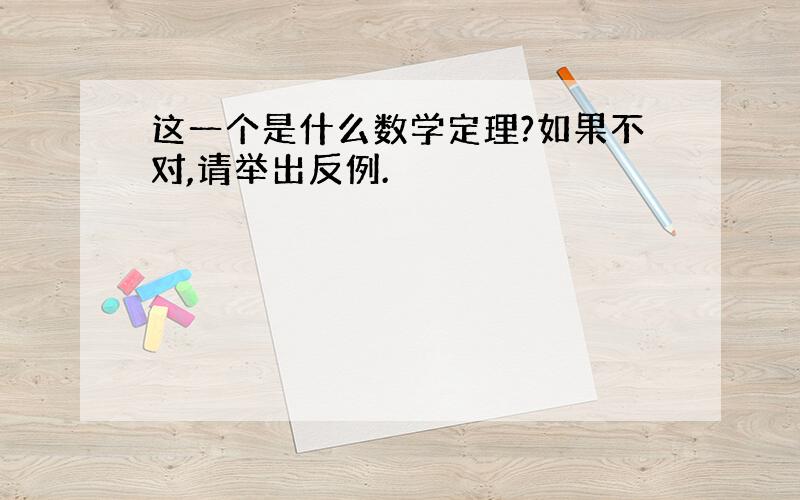 这一个是什么数学定理?如果不对,请举出反例.